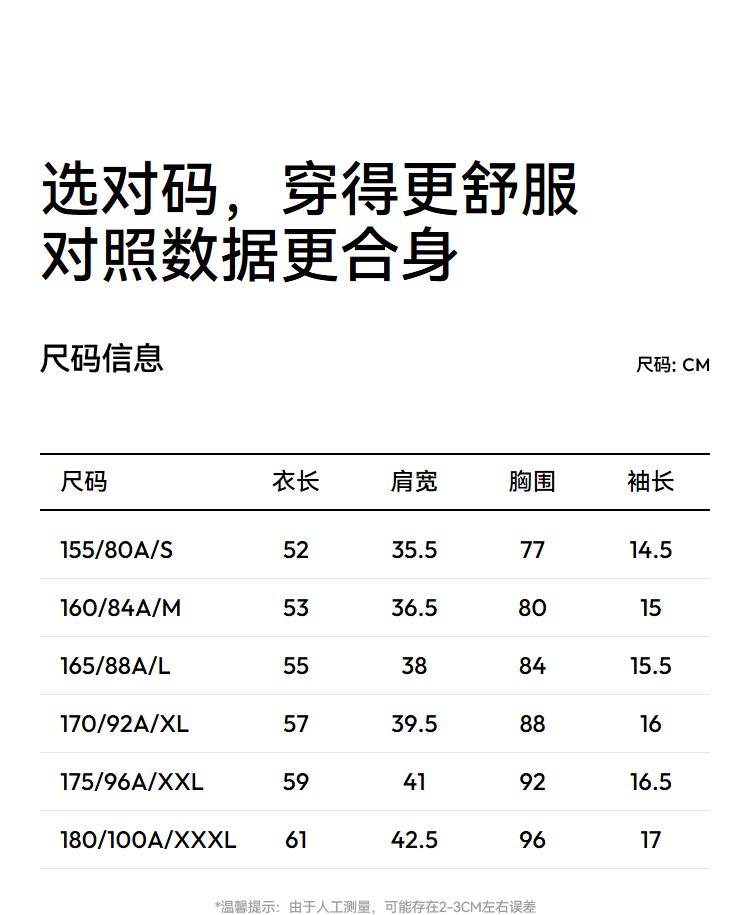 选对码，穿得更舒服
对照数据更合身

尺码信息

尺码: CM

| 尺码 | 衣长 | 肩宽 | 胸围 | 袖长 |
|---|---|---|---|---|
| 155/80A/S | 52 | 35.5 | 77 | 14.5 |
| 160/84A/M | 53 | 36.5 | 80 | 15 |
| 165/88A/L | 55 | 38 | 84 | 15.5 |
| 170/92A/XL | 57 | 39.5 | 88 | 16 |
| 175/96A/XXL | 59 | 41 | 92 | 16.5 |
| 180/100A/XXXL | 61 | 42.5 | 96 | 17 |

*温馨提示：由于人工测量，可能存在2-3CM左右误差